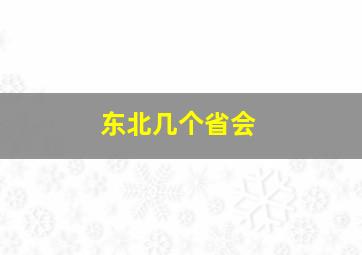 东北几个省会